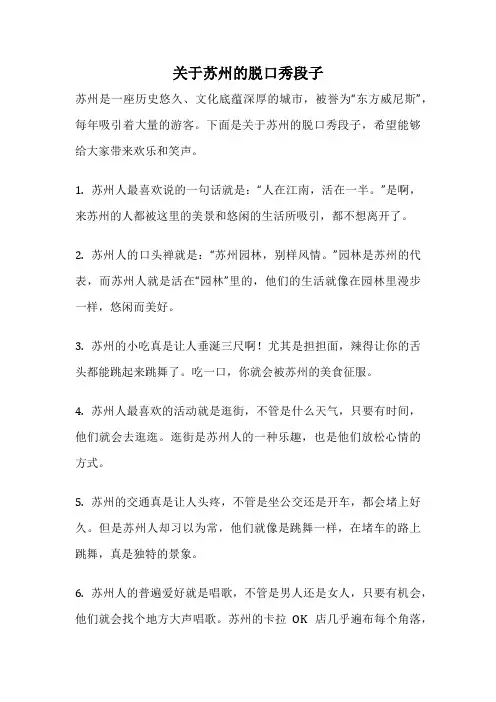 关于苏州的脱口秀段子

苏州是一座历史悠久、文化底蕴深厚的城市，被誉为“东方威尼斯”，每年吸引着大量的游客。下面是关于苏州的脱口秀段子，希望能够给大家带来欢乐和笑声。

1. 苏州人最喜欢说的一句话就是：“人在江南，活在一半。”是啊，来苏州的人都被这里的美景和悠闲的生活所吸引，都不想离开了。

2. 苏州人的口头禅就是：“苏州园林，别样风情。”园林是苏州的代表，而苏州人就是活在“园林”里的，他们的生活就像在园林里漫步一样，悠闲而美好。

3. 苏州的小吃真是让人垂涎三尺啊！尤其是担担面，辣得让你的舌头都能跳起来跳舞了。吃一口，你就会被苏州的美食征服。

4. 苏州人最喜欢的活动就是逛街，不管是什么天气，只要有时间，他们就会去逛逛。逛街是苏州人的一种乐趣，也是他们放松心情的方式。

5. 苏州的交通真是让人头疼，不管是坐公交还是开车，都会堵上好久。但是苏州人却习以为常，他们就像是跳舞一样，在堵车的路上跳舞，真是独特的景象。

6. 苏州人的普遍爱好就是唱歌，不管是男人还是女人，只要有机会，他们就会找个地方大声唱歌。苏州的卡拉 OK 店几乎遍布每个角落，